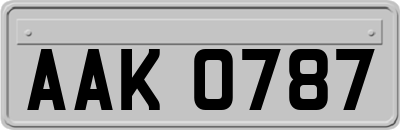 AAK 0787